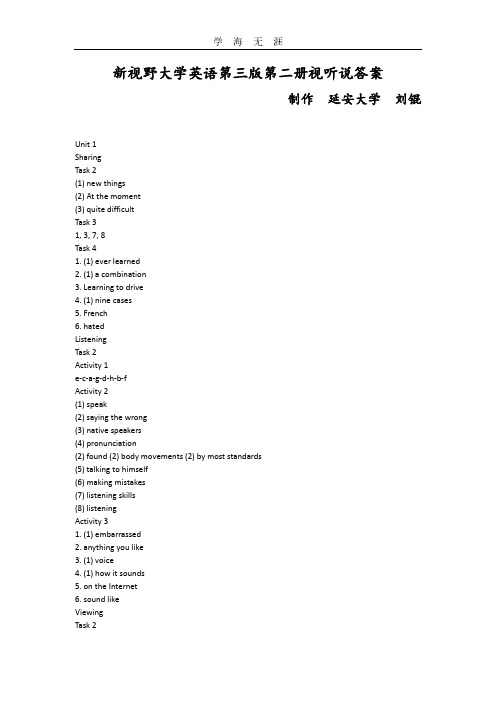 学 海 无 涯

新视野大学英语第三版第二册视听说答案

制作 延安大学 刘锟

Unit 1
Sharing
Task 2
(1) new things
(2) At the moment
(3) quite difficult
Task 3
1, 3, 7, 8
Task 4
1. (1) ever learned
2. (1) a combination
3. Learning to drive
4. (1) nine cases
5. French
6. hated
Listening
Task 2
Activity 1
e-c-a-g-d-h-b-f
Activity 2
(1) speak
(2) saying the wrong
(3) native speakers
(4) pronunciation
(2) found (2) body movements (2) by most standards
(5) talking to himself
(6) making mistakes
(7) listening skills
(8) listening
Activity 3
1. (1) embarrassed
2. anything you like
3. (1) voice
4. (1) how it sounds
5. on the Internet
6. sound like
Viewing
Task 2